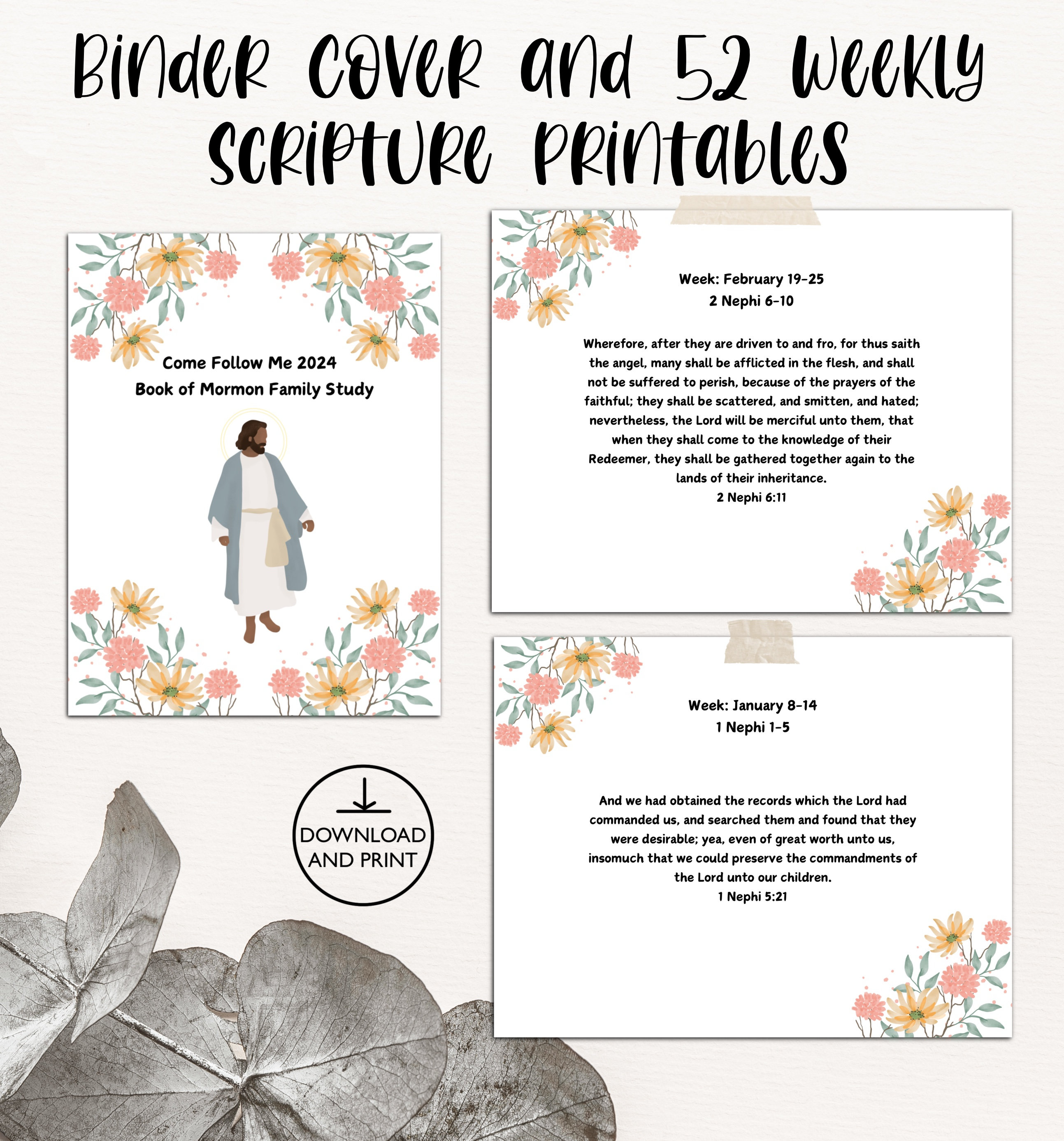 Binder Cover and 52 Weekly Scripture Printables

Come Follow Me 2024
Book of Mormon Family Study

DOWNLOAD AND PRINT

Week: February 19-25
2 Nephi 6-10

Wherefore, after they are driven to and fro, for thus saith the angel, many shall be afflicted in the flesh, and shall not be suffered to perish, because of the prayers of the faithful; they shall be scattered, and smitten, and hated; nevertheless, the Lord will be merciful unto them, that when they shall come to the knowledge of their Redeemer, they shall be gathered together again to the lands of their inheritance.
2 Nephi 6:11

Week: January 8-14
1 Nephi 1-5

And we had obtained the records which the Lord had commanded us, and searched them and found that they were desirable; yea, even of great worth unto us, insomuch that we could preserve the commandments of the Lord unto our children.
1 Nephi 5:21